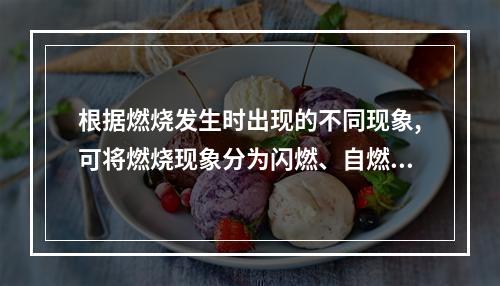 根据燃烧发生时出现的不同现象，可将燃烧现象分为闪燃、自燃…